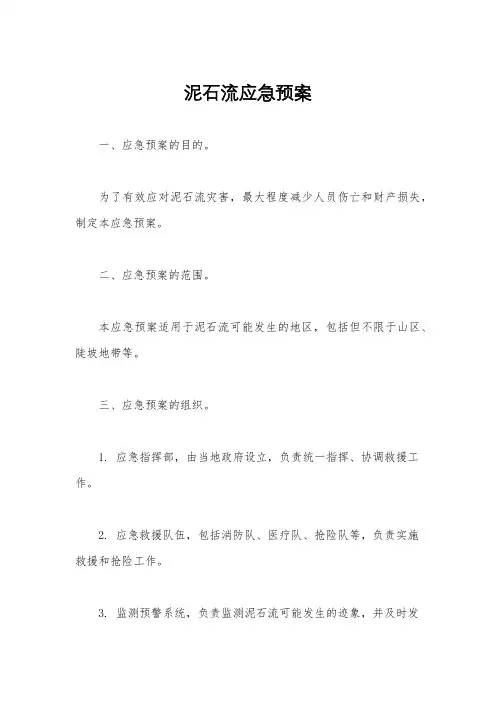 泥石流应急预案

一、应急预案的目的。

为了有效应对泥石流灾害，最大程度减少人员伤亡和财产损失，制定本应急预案。

二、应急预案的范围。

本应急预案适用于泥石流可能发生的地区，包括但不限于山区、陡坡地带等。

三、应急预案的组织。

1. 应急指挥部，由当地政府设立，负责统一指挥、协调救援工作。

2. 应急救援队伍，包括消防队、医疗队、抢险队等，负责实施救援和抢险工作。

3. 监测预警系统，负责监测泥石流可能发生的迹象，并及时发